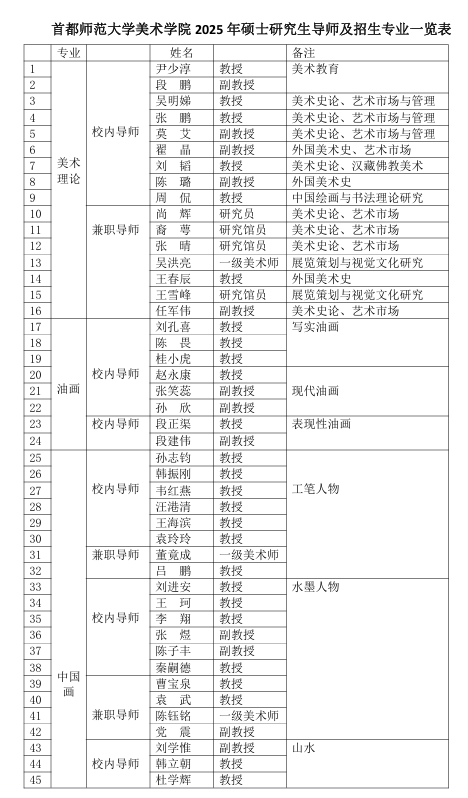 首都师范大学美术学院 2025 年硕士研究生导师及招生专业一览表

| | 专业 | | 姓名 | | 备注 |
|---|---|---|---|---|---|
| 1 | 美术理论 | 校内导师 | 尹少淳 | 教授 | 美术教育 |
| 2 | | | 段 鹏 | 副教授 | |
| 3 | | | 吴明娣 | 教授 | 美术史论、艺术市场与管理 |
| 4 | | | 张 鹏 | 教授 | 美术史论、艺术市场与管理 |
| 5 | | | 莫 艾 | 副教授 | 美术史论、艺术市场与管理 |
| 6 | | | 翟 晶 | 副教授 | 外国美术史、艺术市场 |
| 7 | | | 刘 韬 | 教授 | 美术史论、汉藏佛教美术 |
| 8 | | | 陈 璐 | 副教授 | 外国美术史 |
| 9 | | | 周 侃 | 教授 | 中国绘画与书法理论研究 |
| 10 | | 兼职导师 | 尚 辉 | 研究员 | 美术史论、艺术市场 |
| 11 | | | 裔 萼 | 研究馆员 | 美术史论、艺术市场 |
| 12 | | | 张 晴 | 研究馆员 | 美术史论、艺术市场 |
| 13 | | | 吴洪亮 | 一级美术师 | 展览策划与视觉文化研究 |
| 14 | | | 王春辰 | 教授 | 外国美术史 |
| 15 | | | 王雪峰 | 研究馆员 | 展览策划与视觉文化研究 |
| 16 | | | 任军伟 | 副教授 | 美术史论、艺术市场 |
| 17 | 油画 | 校内导师 | 刘孔喜 | 教授 | 写实油画 |
| 18 | | | 陈 畏 | 教授 | |
| 19 | | | 桂小虎 | 教授 | |
| 20 | | | 赵永康 | 教授 | 现代油画 |
| 21 | | | 张笑蕊 | 副教授 | |
| 22 | | | 孙 欣 | 副教授 | |
| 23 | | 校内导师 | 段正渠 | 教授 | 表现性油画 |
| 24 | | | 段建伟 | 副教授 | |
| 25 | 中国画 | 校内导师 | 孙志钧 | 教授 | 工笔人物 |
| 26 | | | 韩振刚 | 教授 | |
| 27 | | | 韦红燕 | 教授 | |
| 28 | | | 汪港清 | 教授 | |
| 29 | | | 王海滨 | 教授 | |
| 30 | | | 袁玲玲 | 教授 | |
| 31 | | 兼职导师 | 董竟成 | 一级美术师 | |
| 32 | | | 吕 鹏 | 教授 | |
| 33 | | 校内导师 | 刘进安 | 教授 | 水墨人物 |
| 34 | | | 王 珂 | 教授 | |
| 35 | | | 李 翔 | 教授 | |
| 36 | | | 张 煜 | 副教授 | |
| 37 | | | 陈子丰 | 副教授 | |
| 38 | | | 秦嗣德 | 教授 | |
| 39 | | 兼职导师 | 曹宝泉 | 教授 | |
| 40 | | | 袁 武 | 教授 | |
| 41 | | | 陈钰铭 | 一级美术师 | |
| 42 | | | 党 震 | 副教授 | |
| 43 | | 校内导师 | 刘学惟 | 副教授 | 山水 |
| 44 | | | 韩立朝 | 副教授 | |
| 45 | | | 杜学辉 | 教授 | |